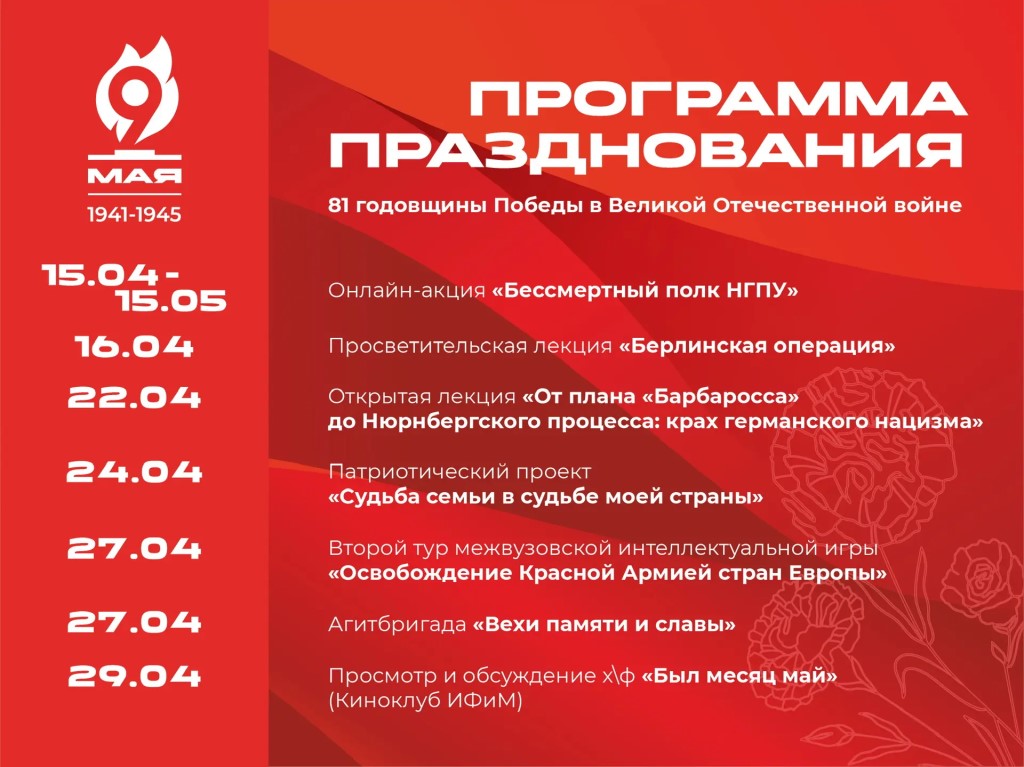 9 МАЯ
1941-1945

ПРОГРАММА ПРАЗДНОВАНИЯ
81 годовщины Победы в Великой Отечественной войне

15.04 - 15.05
Онлайн-акция «Бессмертный полк НГПУ»

16.04
Просветительская лекция «Берлинская операция»

22.04
Открытая лекция «От плана «Барбаросса» до Нюрнбергского процесса: крах германского нацизма»

24.04
Патриотический проект «Судьба семьи в судьбе моей страны»

27.04
Второй тур межвузовской интеллектуальной игры «Освобождение Красной Армией стран Европы»

27.04
Агитбригада «Вехи памяти и славы»

29.04
Просмотр и обсуждение х\ф «Был месяц май» (Киноклуб ИФиМ)